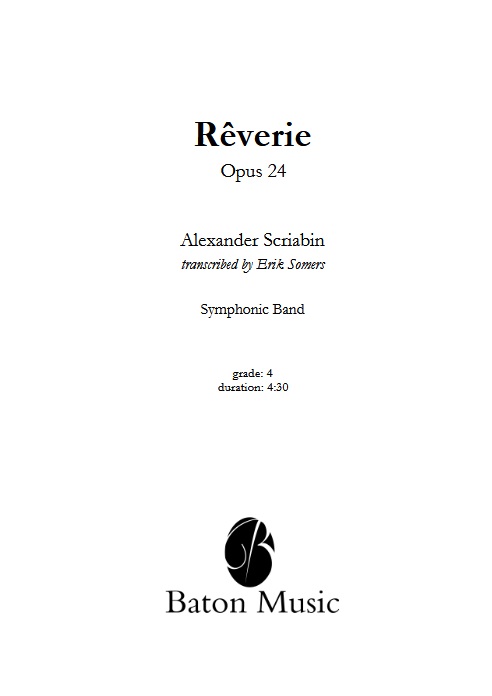 Rêverie
Opus 24

Alexander Scriabin
transcribed by Erik Somers

Symphonic Band

grade: 4
duration: 4:30

Baton Music